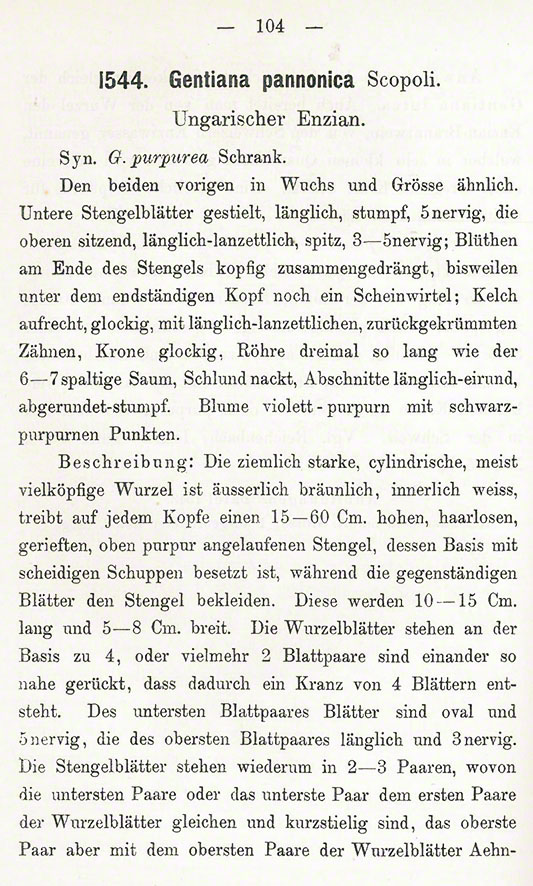 — 104 —

1544. Gentiana pannonica Scopoli.

Ungarischer Enzian.

Syn. G. purpurea Schrank.

Den beiden vorigen in Wuchs und Grösse ähnlich. Untere Stengelblätter gestielt, länglich, stumpf, 5nervig, die oberen sitzend, länglich-lanzettlich, spitz, 3—5nervig; Blüthen am Ende des Stengels kopfig zusammengedrängt, bisweilen unter dem endständigen Kopf noch ein Scheinwirtel; Kelch aufrecht, glockig, mit länglich-lanzettlichen, zurückgekrümmten Zähnen, Krone glockig, Röhre dreimal so lang wie der 6—7spaltige Saum, Schlund nackt, Abschnitte länglich-eirund, abgerundet-stumpf. Blume violett-purpurn mit schwarzpurpurnen Punkten.

Beschreibung: Die ziemlich starke, cylindrische, meist vielköpfige Wurzel ist äusserlich bräunlich, innerlich weiss, treibt auf jedem Kopfe einen 15—60 Cm. hohen, haarlosen, gerieften, oben purpur angelaufenen Stengel, dessen Basis mit scheidigen Schuppen besetzt ist, während die gegenständigen Blätter den Stengel bekleiden. Diese werden 10—15 Cm. lang und 5—8 Cm. breit. Die Wurzelblätter stehen an der Basis zu 4, oder vielmehr 2 Blattpaare sind einander so nahe gerückt, dass dadurch ein Kranz von 4 Blättern entsteht. Des untersten Blattpaares Blätter sind oval und 5nervig, die des obersten Blattpaares länglich und 3nervig. Die Stengelblätter stehen wiederum in 2—3 Paaren, wovon die untersten Paare oder das unterste Paar dem ersten Paare der Wurzelblätter gleichen und kurzstielig sind, das oberste Paar aber mit dem obersten Paare der Wurzelblätter Aehn-